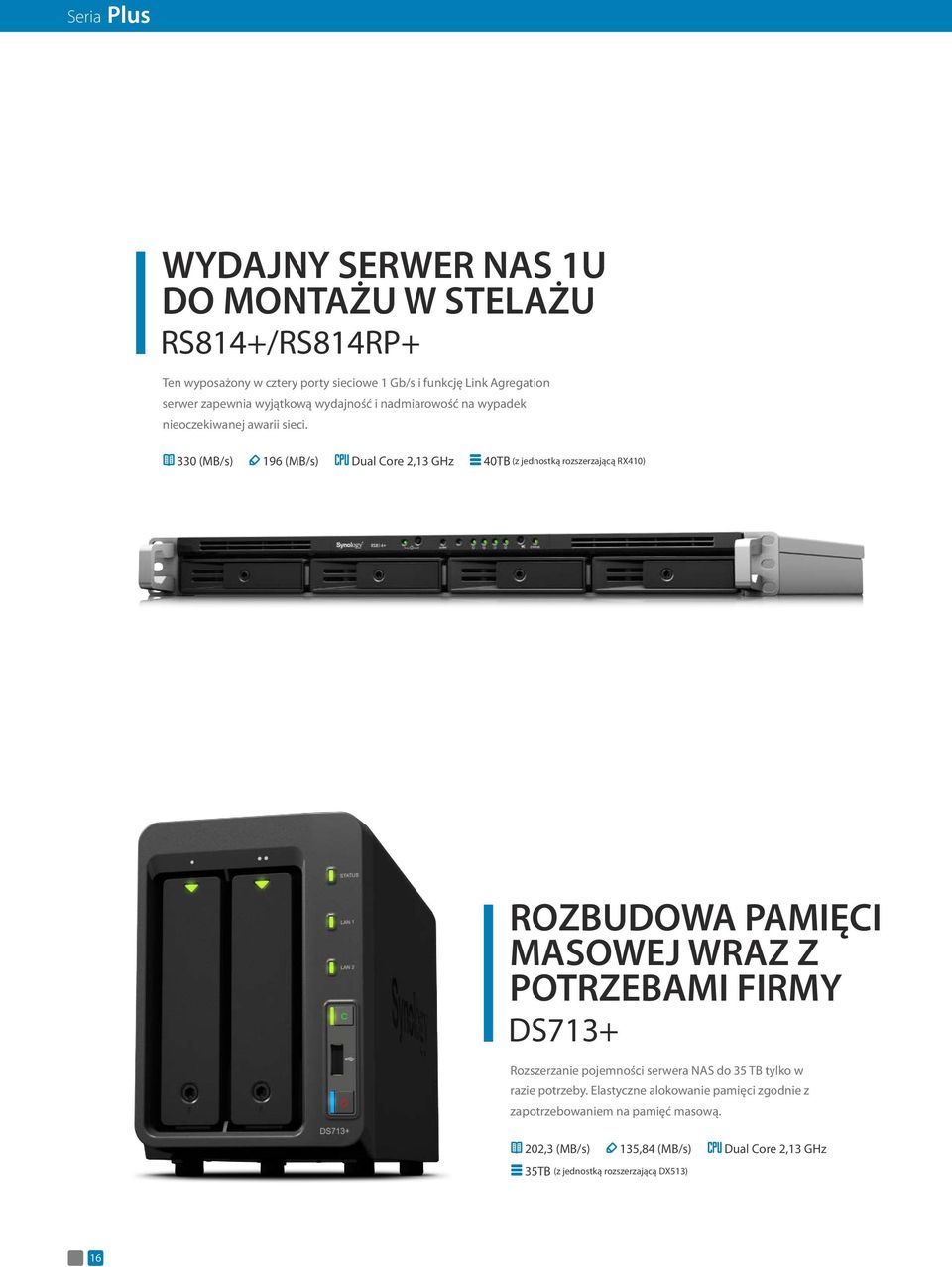 Seria Plus

WYDAJNY SERWER NAS 1U DO MONTAŻU W STELAŻU

RS814+/RS814RP+

Ten wyposażony w cztery porty sieciowe 1 Gb/s i funkcję Link Agregation serwer zapewnia wyjątkową wydajność i nadmiarowość na wypadek nieoczekiwanej awarii sieci.

330 (MB/s) 196 (MB/s) CPU Dual Core 2,13 GHz 40TB (z jednostką rozszerzającą RX410)

Synology RS814+

STATUS

LAN 1

LAN 2

Synology

DS713+

ROZBUDOWA PAMIĘCI MASOWEJ WRAZ Z POTRZEBAMI FIRMY

DS713+

Rozszerzanie pojemności serwera NAS do 35 TB tylko w razie potrzeby. Elastyczne alokowanie pamięci zgodnie z zapotrzebowaniem na pamięć masową.

202,3 (MB/s) 135,84 (MB/s) CPU Dual Core 2,13 GHz

35TB (z jednostką rozszerzającą DX513)

16